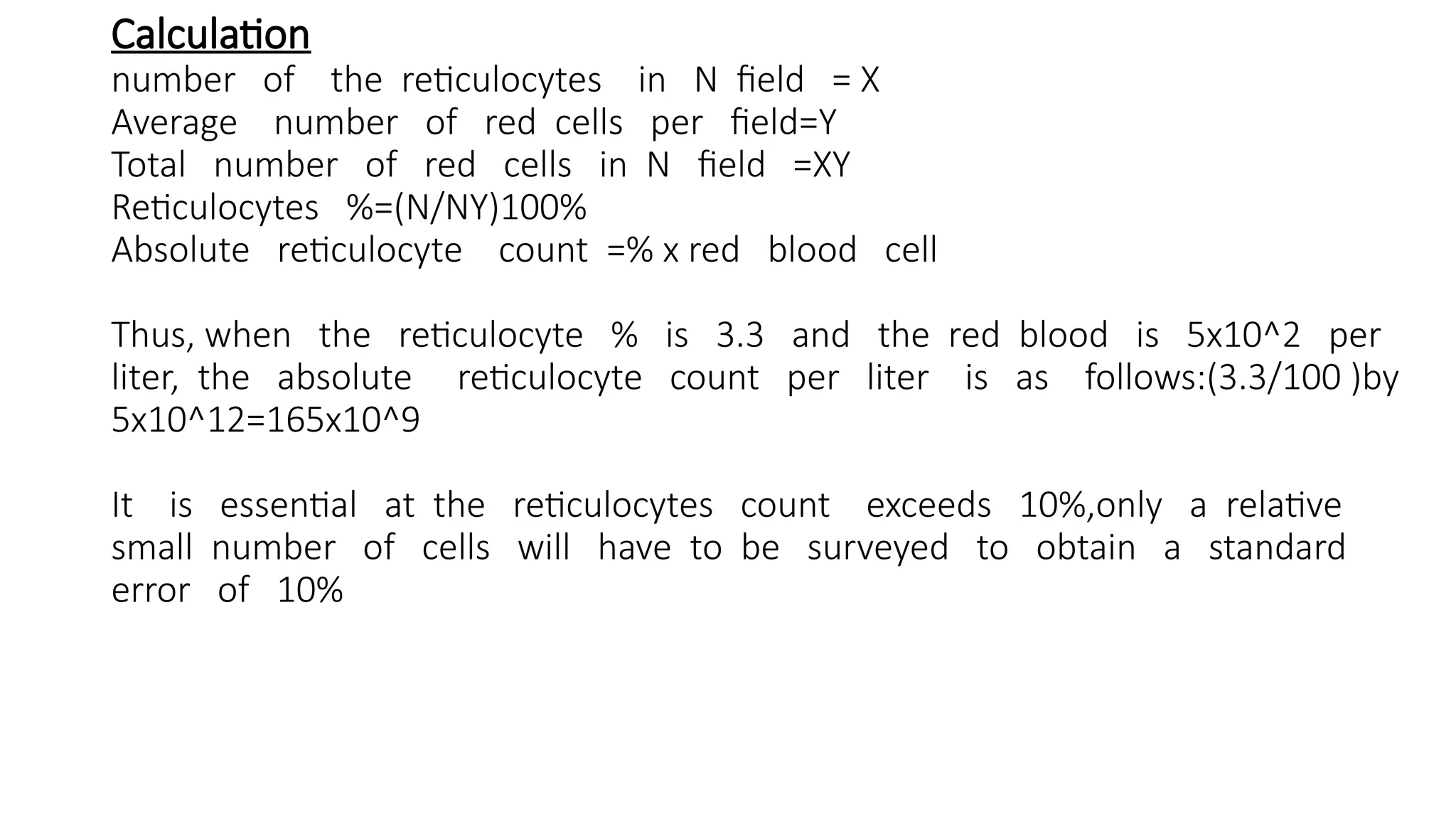 Calculation
number of the reticulocytes in N field = X
Average number of red cells per field=Y
Total number of red cells in N field =XY
Reticulocytes %=(N/NY)100%
Absolute reticulocyte count =% x red blood cell

Thus, when the reticulocyte % is 3.3 and the red blood is 5x10^2 per liter, the absolute reticulocyte count per liter is as follows:(3.3/100 )by 5x10^12=165x10^9

It is essential at the reticulocytes count exceeds 10%,only a relative small number of cells will have to be surveyed to obtain a standard error of 10%